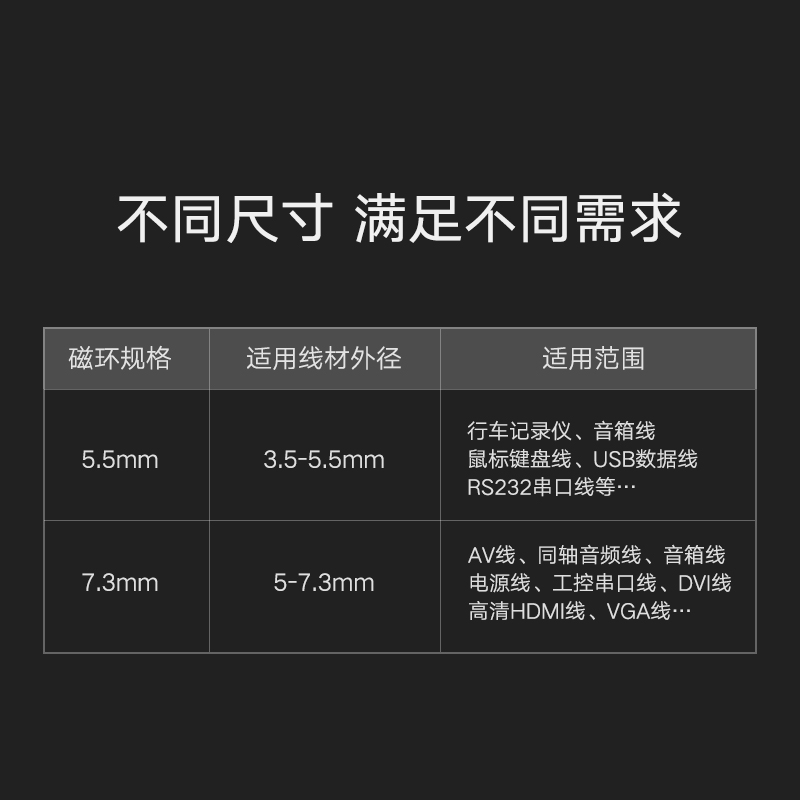 不同尺寸 满足不同需求

| 磁环规格 | 适用线材外径 | 适用范围 |
|---|---|---|
| 5.5mm | 3.5-5.5mm | 行车记录仪、音箱线 鼠标键盘线、USB数据线 RS232串口线等… |
| 7.3mm | 5-7.3mm | AV线、同轴音频线、音箱线 电源线、工控串口线、DVI线 高清HDMI线、VGA线… |